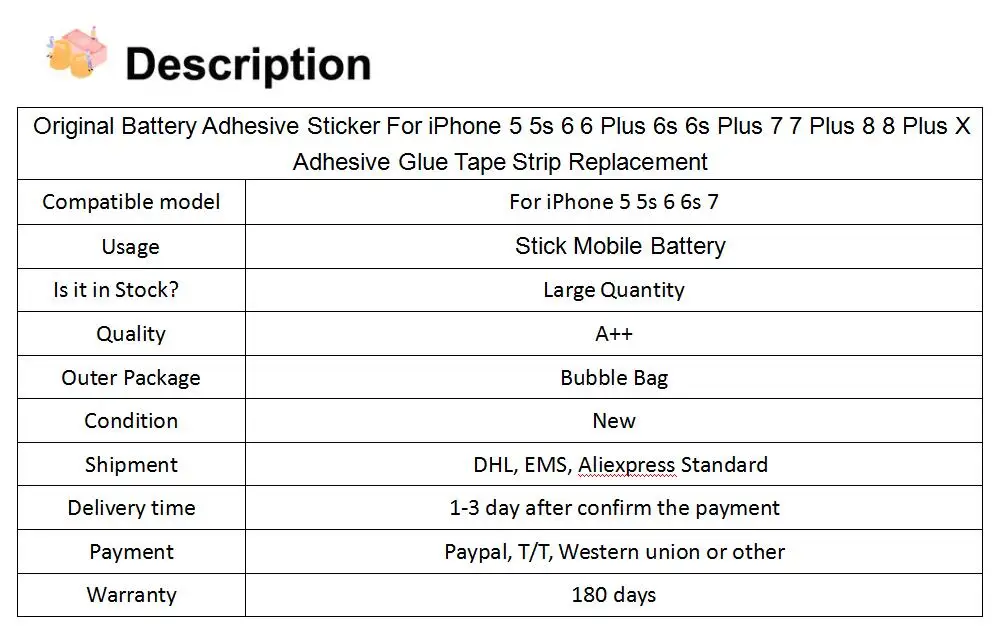 Description

| Original Battery Adhesive Sticker For iPhone 5 5s 6 6 Plus 6s 6s Plus 7 7 Plus 8 8 Plus X Adhesive Glue Tape Strip Replacement | |
|---|---|
| Compatible model | For iPhone 5 5s 6 6s 7 |
| Usage | Stick Mobile Battery |
| Is it in Stock? | Large Quantity |
| Quality | A++ |
| Outer Package | Bubble Bag |
| Condition | New |
| Shipment | DHL, EMS, Aliexpress Standard |
| Delivery time | 1-3 day after confirm the payment |
| Payment | Paypal, T/T, Western union or other |
| Warranty | 180 days |